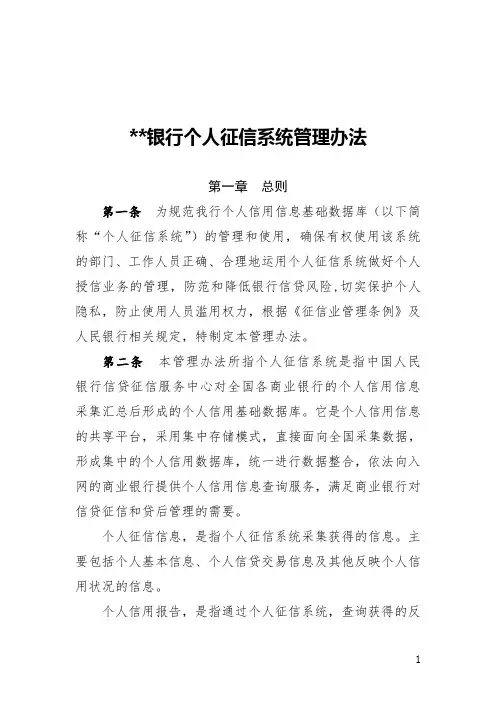 **银行个人征信系统管理办法

第一章　总则

第一条　为规范我行个人信用信息基础数据库（以下简称“个人征信系统”）的管理和使用，确保有权使用该系统的部门、工作人员正确、合理地运用个人征信系统做好个人授信业务的管理，防范和降低银行信贷风险，切实保护个人隐私，防止使用人员滥用权力，根据《征信业管理条例》及人民银行相关规定，特制定本管理办法。

第二条　本管理办法所指个人征信系统是指中国人民银行信贷征信服务中心对全国各商业银行的个人信用信息采集汇总后形成的个人信用基础数据库。它是个人信用信息的共享平台，采用集中存储模式，直接面向全国采集数据，形成集中的个人信用数据库，统一进行数据整合，依法向入网的商业银行提供个人信用信息查询服务，满足商业银行对信贷征信和贷后管理的需要。

个人征信信息，是指个人征信系统采集获得的信息。主要包括个人基本信息、个人信贷交易信息及其他反映个人信用状况的信息。

个人信用报告，是指通过个人征信系统，查询获得的反

1